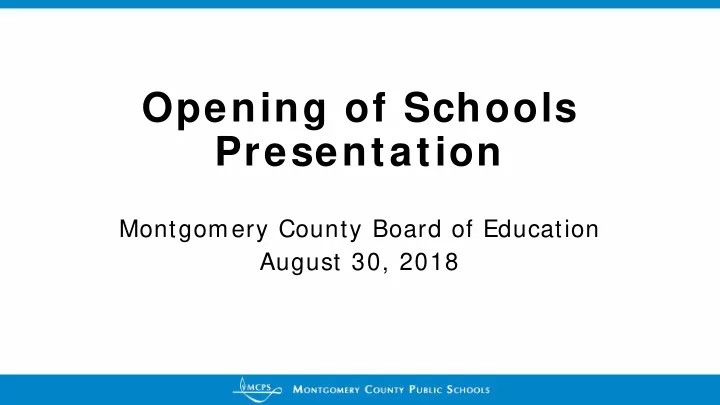 Opening of Schools Presentation

Montgomery County Board of Education
August 30, 2018

MCPS MONTGOMERY COUNTY PUBLIC SCHOOLS